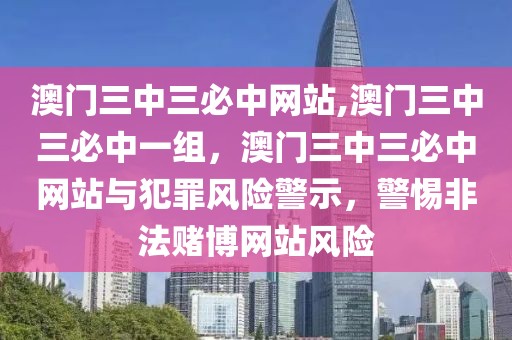 澳门三中三必中网站,澳门三中三必中一组，澳门三中三必中网站与犯罪风险警示，警惕非法赌博网站风险